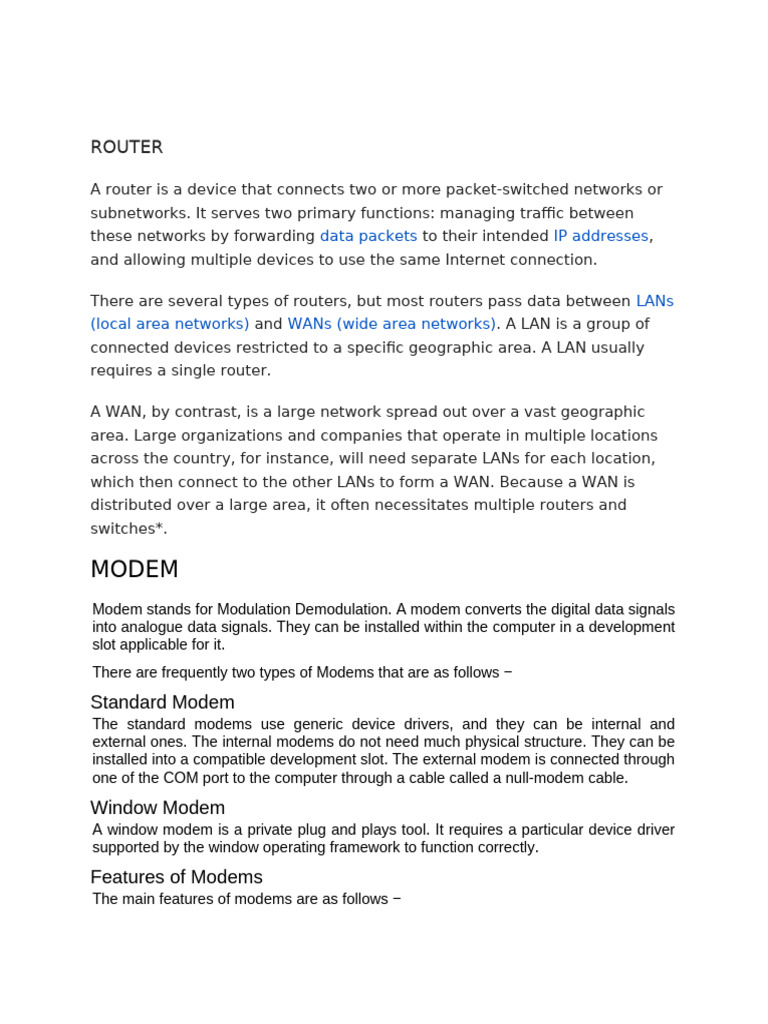 ROUTER

A router is a device that connects two or more packet-switched networks or subnetworks. It serves two primary functions: managing traffic between these networks by forwarding data packets to their intended IP addresses, and allowing multiple devices to use the same Internet connection.

There are several types of routers, but most routers pass data between LANs (local area networks) and WANs (wide area networks). A LAN is a group of connected devices restricted to a specific geographic area. A LAN usually requires a single router.

A WAN, by contrast, is a large network spread out over a vast geographic area. Large organizations and companies that operate in multiple locations across the country, for instance, will need separate LANs for each location, which then connect to the other LANs to form a WAN. Because a WAN is distributed over a large area, it often necessitates multiple routers and switches*.

MODEM

Modem stands for Modulation Demodulation. A modem converts the digital data signals into analogue data signals. They can be installed within the computer in a development slot applicable for it.

There are frequently two types of Modems that are as follows −

Standard Modem

The standard modems use generic device drivers, and they can be internal and external ones. The internal modems do not need much physical structure. They can be installed into a compatible development slot. The external modem is connected through one of the COM port to the computer through a cable called a null-modem cable.

Window Modem

A window modem is a private plug and plays tool. It requires a particular device driver supported by the window operating framework to function correctly.

Features of Modems

The main features of modems are as follows −